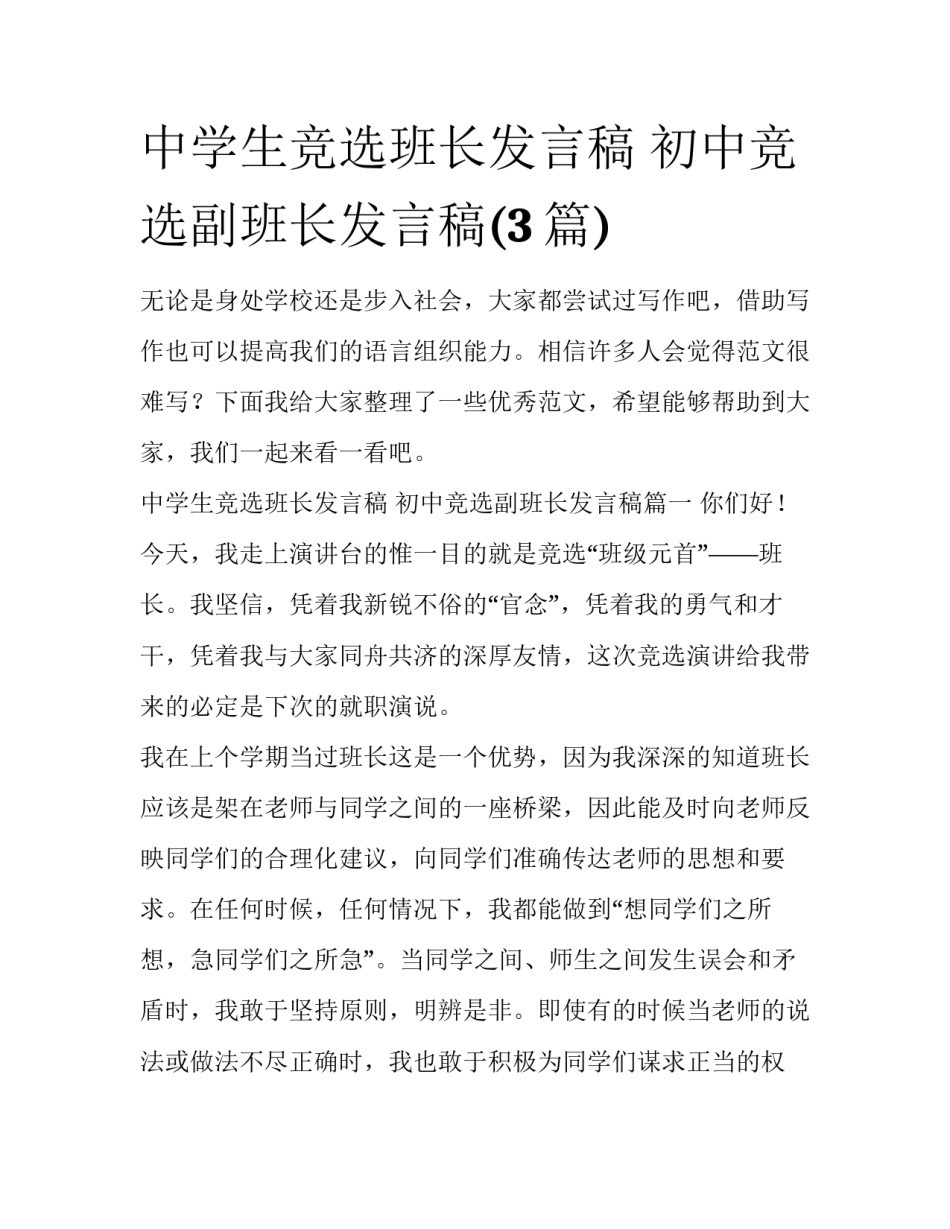 中学生竞选班长发言稿 初中竞选副班长发言稿(3 篇)

无论是身处学校还是步入社会，大家都尝试过写作吧，借助写作也可以提高我们的语言组织能力。相信许多人会觉得范文很难写？下面我给大家整理了一些优秀范文，希望能够帮助到大家，我们一起来看一看吧。

中学生竞选班长发言稿 初中竞选副班长发言稿篇一 你们好！

今天，我走上演讲台的惟一目的就是竞选“班级元首”——班长。我坚信，凭着我新锐不俗的“官念”，凭着我的勇气和才干，凭着我与大家同舟共济的深厚友情，这次竞选演讲给我带来的必定是下次的就职演说。

我在上个学期当过班长这是一个优势，因为我深深的知道班长应该是架在老师与同学之间的一座桥梁，因此能及时向老师反映同学们的合理化建议，向同学们准确传达老师的思想和要求。在任何时候，任何情况下，我都能做到“想同学们之所想，急同学们之所急”。当同学之间、师生之间发生误会和矛盾时，我敢于坚持原则，明辨是非。即使有的时候当老师的说法或做法不尽正确时，我也敢于积极为同学们谋求正当的权